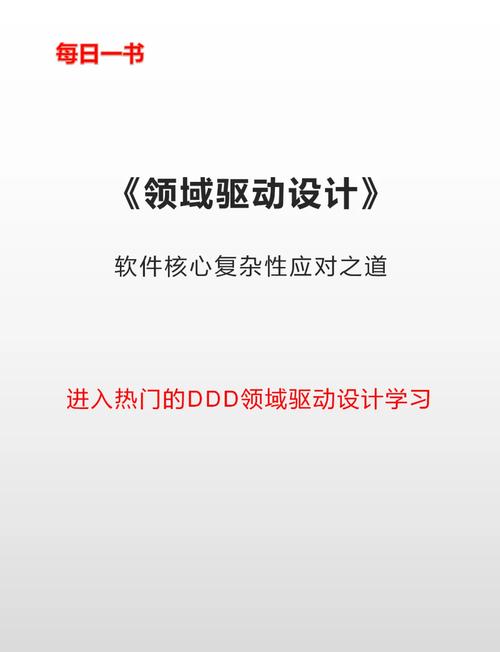 每日一书

《领域驱动设计》

软件核心复杂性应对之道

进入热门的DDD领域驱动设计学习